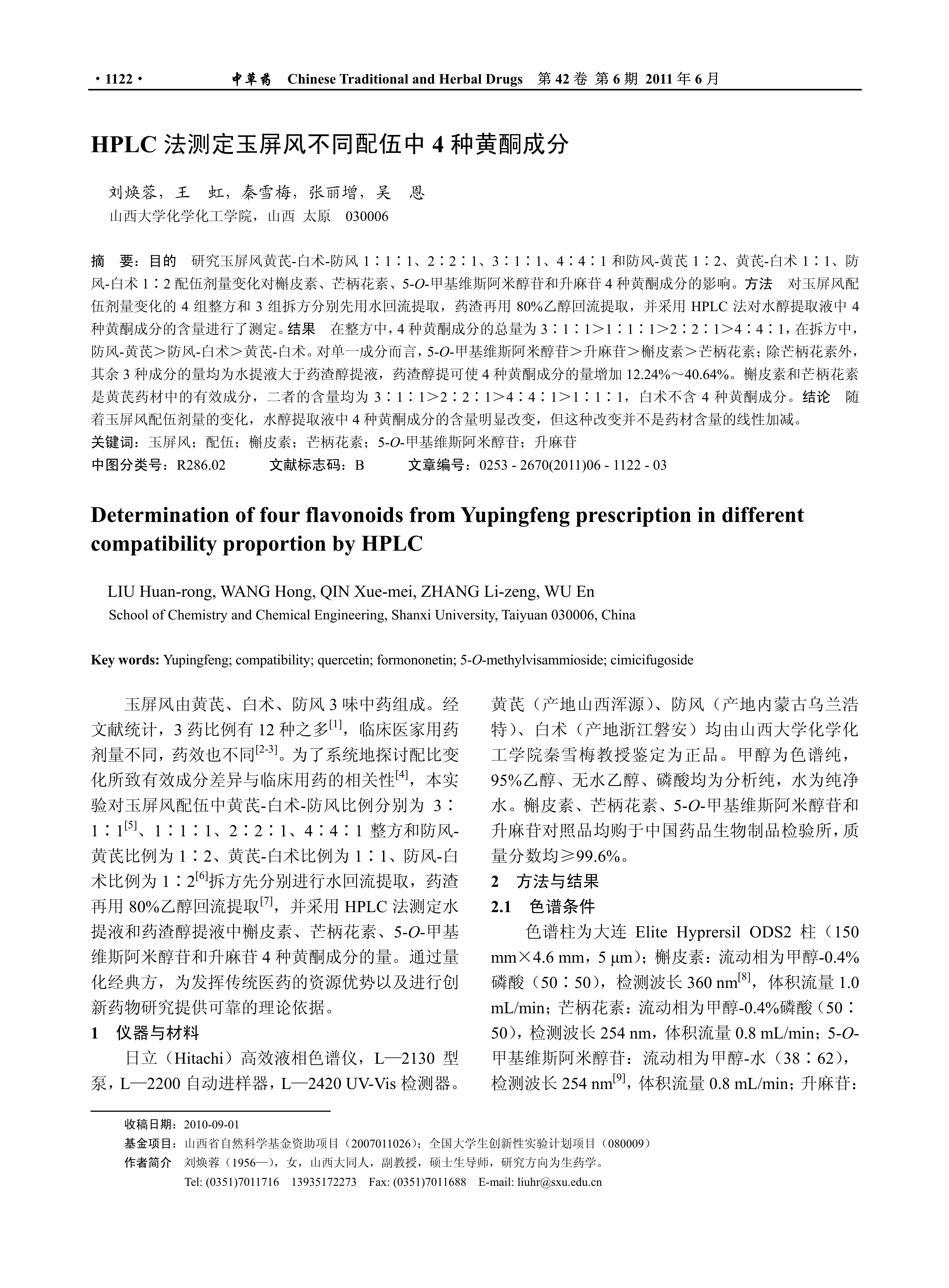 · 1122 ·　中草药　Chinese Traditional and Herbal Drugs　第 42 卷 第 6 期 2011 年 6 月

HPLC 法测定玉屏风不同配伍中 4 种黄酮成分

刘焕蓉，王　虹，秦雪梅，张丽增，吴　恩
山西大学化学化工学院，山西 太原　030006

摘　要：目的　研究玉屏风黄芪-白术-防风 1∶1∶1、2∶2∶1、3∶1∶1、4∶4∶1 和防风-黄芪 1∶2、黄芪-白术 1∶1、防风-白术 1∶2 配伍剂量变化对槲皮素、芒柄花素、5-O-甲基维斯阿米醇苷和升麻苷 4 种黄酮成分的影响。方法　对玉屏风配伍剂量变化的 4 组整方和 3 组拆方分别先用水回流提取，药渣再用 80%乙醇回流提取，并采用 HPLC 法对水醇提取液中 4 种黄酮成分的含量进行了测定。结果　在整方中，4 种黄酮成分的总量为 3∶1∶1>1∶1∶1>2∶2∶1>4∶4∶1，在拆方中，防风-黄芪＞防风-白术＞黄芪-白术。对单一成分而言，5-O-甲基维斯阿米醇苷＞升麻苷＞槲皮素＞芒柄花素；除芒柄花素外，其余 3 种成分的量均为水提液大于药渣醇提液，药渣醇提可使 4 种黄酮成分的量增加 12.24%～40.64%。槲皮素和芒柄花素是黄芪药材中的有效成分，二者的含量均为 3∶1∶1>2∶2∶1>4∶4∶1>1∶1∶1，白术不含 4 种黄酮成分。结论　随着玉屏风配伍剂量的变化，水醇提取液中 4 种黄酮成分的含量明显改变，但这种改变并不是药材含量的线性加减。
关键词：玉屏风；配伍；槲皮素；芒柄花素；5-O-甲基维斯阿米醇苷；升麻苷
中图分类号：R286.02　　文献标志码：B　　文章编号：0253 - 2670(2011)06 - 1122 - 03

Determination of four flavonoids from Yupingfeng prescription in different compatibility proportion by HPLC

LIU Huan-rong, WANG Hong, QIN Xue-mei, ZHANG Li-zeng, WU En
School of Chemistry and Chemical Engineering, Shanxi University, Taiyuan 030006, China

Key words: Yupingfeng; compatibility; quercetin; formononetin; 5-O-methylvisammioside; cimicifugoside

玉屏风由黄芪、白术、防风 3 味中药组成。经文献统计，3 药比例有 12 种之多$^{[1]}$，临床医家用药剂量不同，药效也不同$^{[2-3]}$。为了系统地探讨配比变化所致有效成分差异与临床用药的相关性$^{[4]}$，本实验对玉屏风配伍中黄芪-白术-防风比例分别为 3∶1∶1$^{[5]}$、1∶1∶1、2∶2∶1、4∶4∶1 整方和防风-黄芪比例为 1∶2、黄芪-白术比例为 1∶1、防风-白术比例为 1∶2$^{[6]}$拆方先分别进行水回流提取，药渣再用 80%乙醇回流提取$^{[7]}$，并采用 HPLC 法测定水提液和药渣醇提液中槲皮素、芒柄花素、5-O-甲基维斯阿米醇苷和升麻苷 4 种黄酮成分的量。通过量化经典方，为发挥传统医药的资源优势以及进行创新药物研究提供可靠的理论依据。
1　仪器与材料
日立（Hitachi）高效液相色谱仪，L—2130 型泵，L—2200 自动进样器，L—2420 UV-Vis 检测器。黄芪（产地山西浑源）、防风（产地内蒙古乌兰浩特）、白术（产地浙江磐安）均由山西大学化学化工学院秦雪梅教授鉴定为正品。甲醇为色谱纯，95%乙醇、无水乙醇、磷酸均为分析纯，水为纯净水。槲皮素、芒柄花素、5-O-甲基维斯阿米醇苷和升麻苷对照品均购于中国药品生物制品检验所，质量分数均≥99.6%。
2　方法与结果
2.1　色谱条件
色谱柱为大连 Elite Hyprersil ODS2 柱（150 mm×4.6 mm，5 μm）；槲皮素：流动相为甲醇-0.4%磷酸（50∶50），检测波长 360 nm$^{[8]}$，体积流量 1.0 mL/min；芒柄花素：流动相为甲醇-0.4%磷酸（50∶50），检测波长 254 nm，体积流量 0.8 mL/min；5-O-甲基维斯阿米醇苷：流动相为甲醇-水（38∶62），检测波长 254 nm$^{[9]}$，体积流量 0.8 mL/min；升麻苷：

收稿日期：2010-09-01
基金项目：山西省自然科学基金资助项目（2007011026）；全国大学生创新性实验计划项目（080009）
作者简介　刘焕蓉（1956—），女，山西大同人，副教授，硕士生导师，研究方向为生药学。
Tel: (0351)7011716　13935172273　Fax: (0351)7011688　E-mail: liuhr@sxu.edu.cn